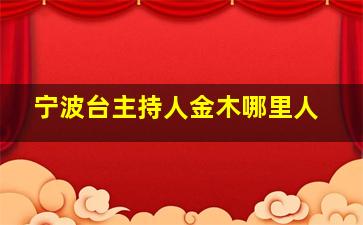 宁波台主持人金木哪里人